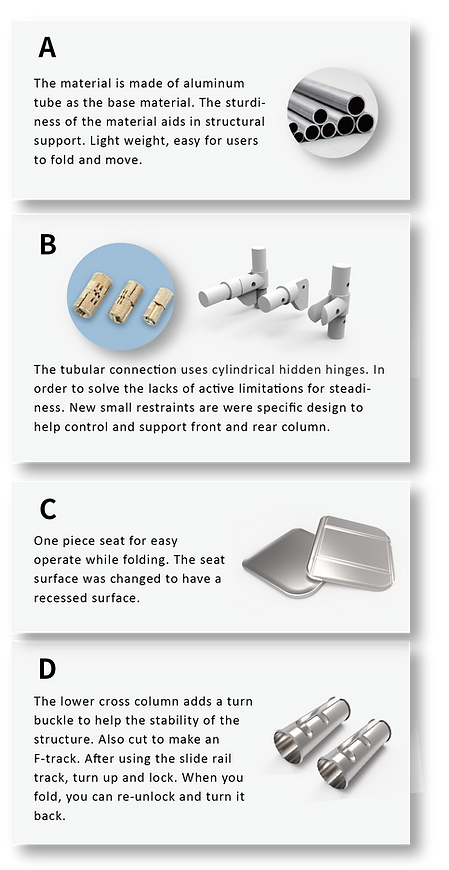 A

The material is made of aluminum tube as the base material. The sturdiness of the material aids in structural support. Light weight, easy for users to fold and move.

B

The tubular connection uses cylindrical hidden hinges. In order to solve the lacks of active limitations for steadiness. New small restraints are were specific design to help control and support front and rear column.

C

One piece seat for easy operate while folding. The seat surface was changed to have a recessed surface.

D

The lower cross column adds a turn buckle to help the stability of the structure. Also cut to make an F-track. After using the slide rail track, turn up and lock. When you fold, you can re-unlock and turn it back.